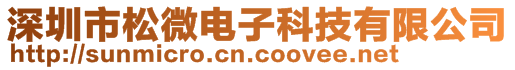 深圳市松微电子科技有限公司
http://sunmicro.cn.coovee.net